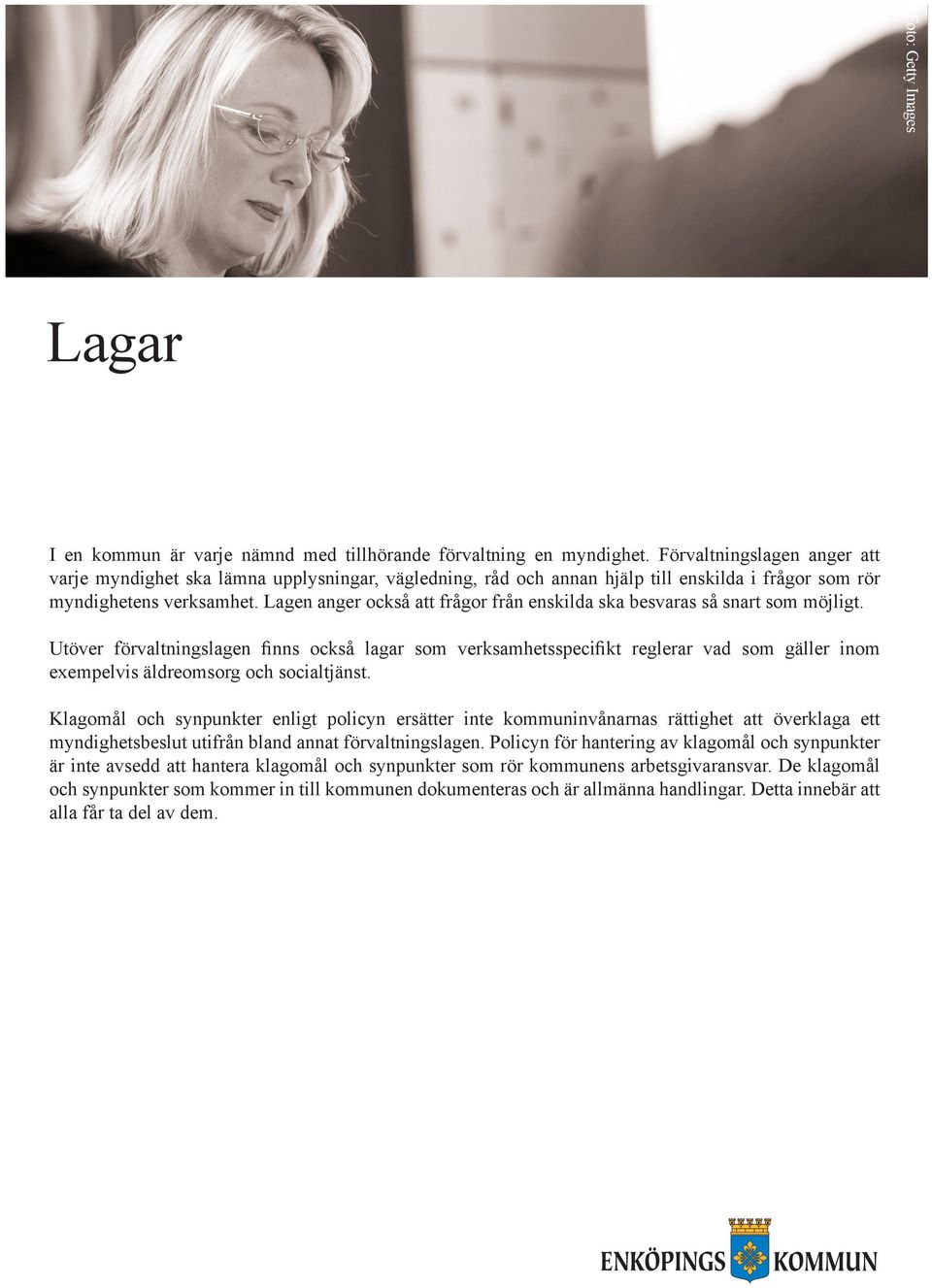 Foto: Getty Images

Lagar

I en kommun är varje nämnd med tillhörande förvaltning en myndighet. Förvaltningslagen anger att varje myndighet ska lämna upplysningar, vägledning, råd och annan hjälp till enskilda i frågor som rör myndighetens verksamhet. Lagen anger också att frågor från enskilda ska besvaras så snart som möjligt.

Utöver förvaltningslagen finns också lagar som verksamhetsspecifikt reglerar vad som gäller inom exempelvis äldreomsorg och socialtjänst.

Klagomål och synpunkter enligt policyn ersätter inte kommuninvånarnas rättighet att överklaga ett myndighetsbeslut utifrån bland annat förvaltningslagen. Policyn för hantering av klagomål och synpunkter är inte avsedd att hantera klagomål och synpunkter som rör kommunens arbetsgivaransvar. De klagomål och synpunkter som kommer in till kommunen dokumenteras och är allmänna handlingar. Detta innebär att alla får ta del av dem.

ENKÖPINGS KOMMUN